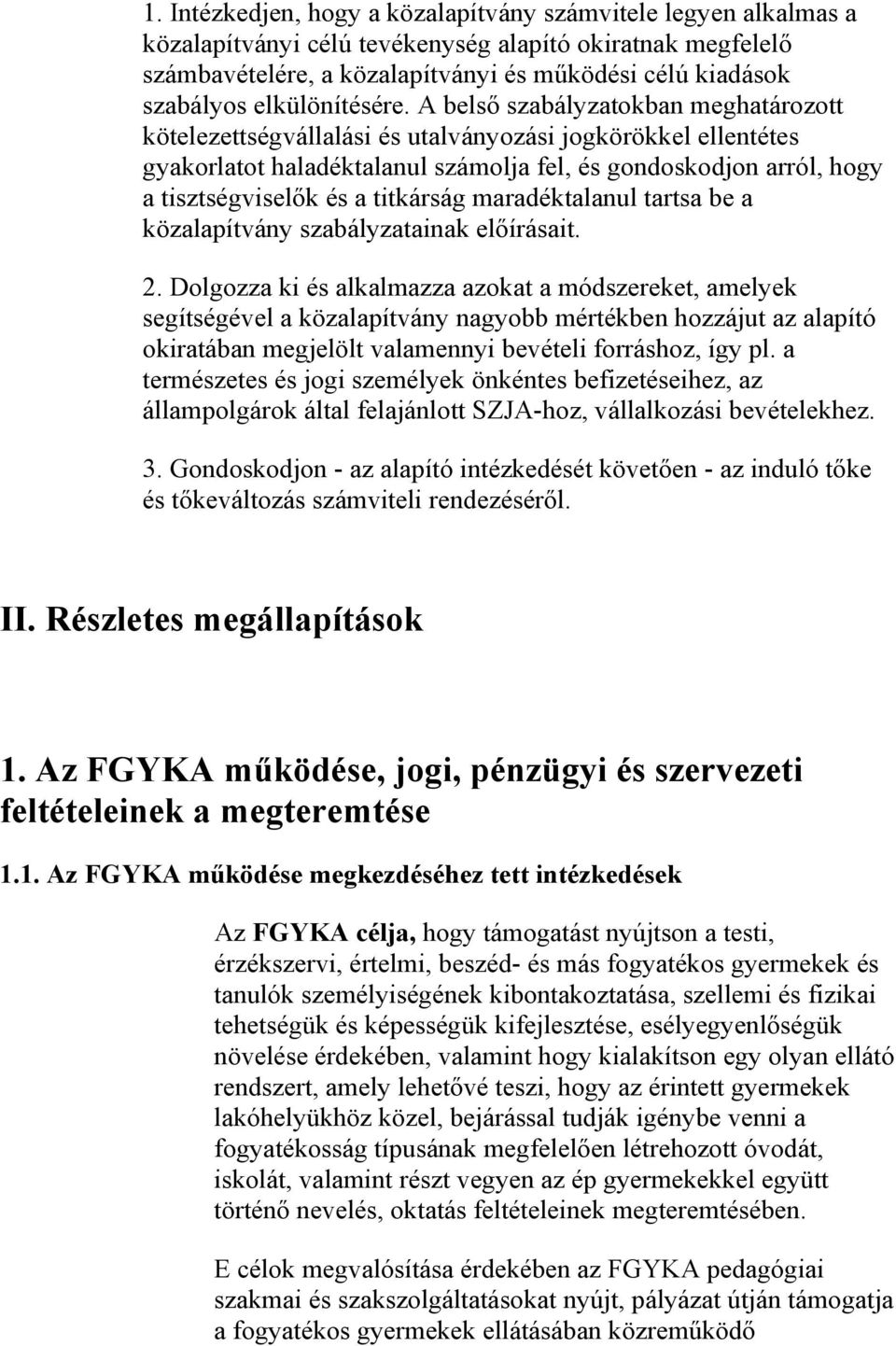 1. Intézkedjen, hogy a közalapítvány számvitele legyen alkalmas a közalapítványi célú tevékenység alapító okiratnak megfelelő számbavételére, a közalapítványi és működési célú kiadások szabályos elkülönítésére. A belső szabályzatokban meghatározott kötelezettségvállalási és utalványozási jogkörökkel ellentétes gyakorlatot haladéktalanul számolja fel, és gondoskodjon arról, hogy a tisztségviselők és a titkárság maradéktalanul tartsa be a közalapítvány szabályzatainak előírásait.

2. Dolgozza ki és alkalmazza azokat a módszereket, amelyek segítségével a közalapítvány nagyobb mértékben hozzájut az alapító okiratában megjelölt valamennyi bevételi forráshoz, így pl. a természetes és jogi személyek önkéntes befizetéseihez, az állampolgárok által felajánlott SZJA-hoz, vállalkozási bevételekhez.

3. Gondoskodjon - az alapító intézkedését követően - az induló tőke és tőkeváltozás számviteli rendezéséről.

II. Részletes megállapítások

1. Az FGYKA működése, jogi, pénzügyi és szervezeti feltételeinek a megteremtése

1.1. Az FGYKA működése megkezdéséhez tett intézkedések

Az FGYKA célja, hogy támogatást nyújtson a testi, érzékszervi, értelmi, beszéd- és más fogyatékos gyermekek és tanulók személyiségének kibontakoztatása, szellemi és fizikai tehetségük és képességük kifejlesztése, esélyegyenlőségük növelése érdekében, valamint hogy kialakítson egy olyan ellátó rendszert, amely lehetővé teszi, hogy az érintett gyermekek lakóhelyükhöz közel, bejárással tudják igénybe venni a fogyatékosság típusának megfelelően létrehozott óvodát, iskolát, valamint részt vegyen az ép gyermekekkel együtt történő nevelés, oktatás feltételeinek megteremtésében.

E célok megvalósítása érdekében az FGYKA pedagógiai szakmai és szakszolgáltatásokat nyújt, pályázat útján támogatja a fogyatékos gyermekek ellátásában közreműködő